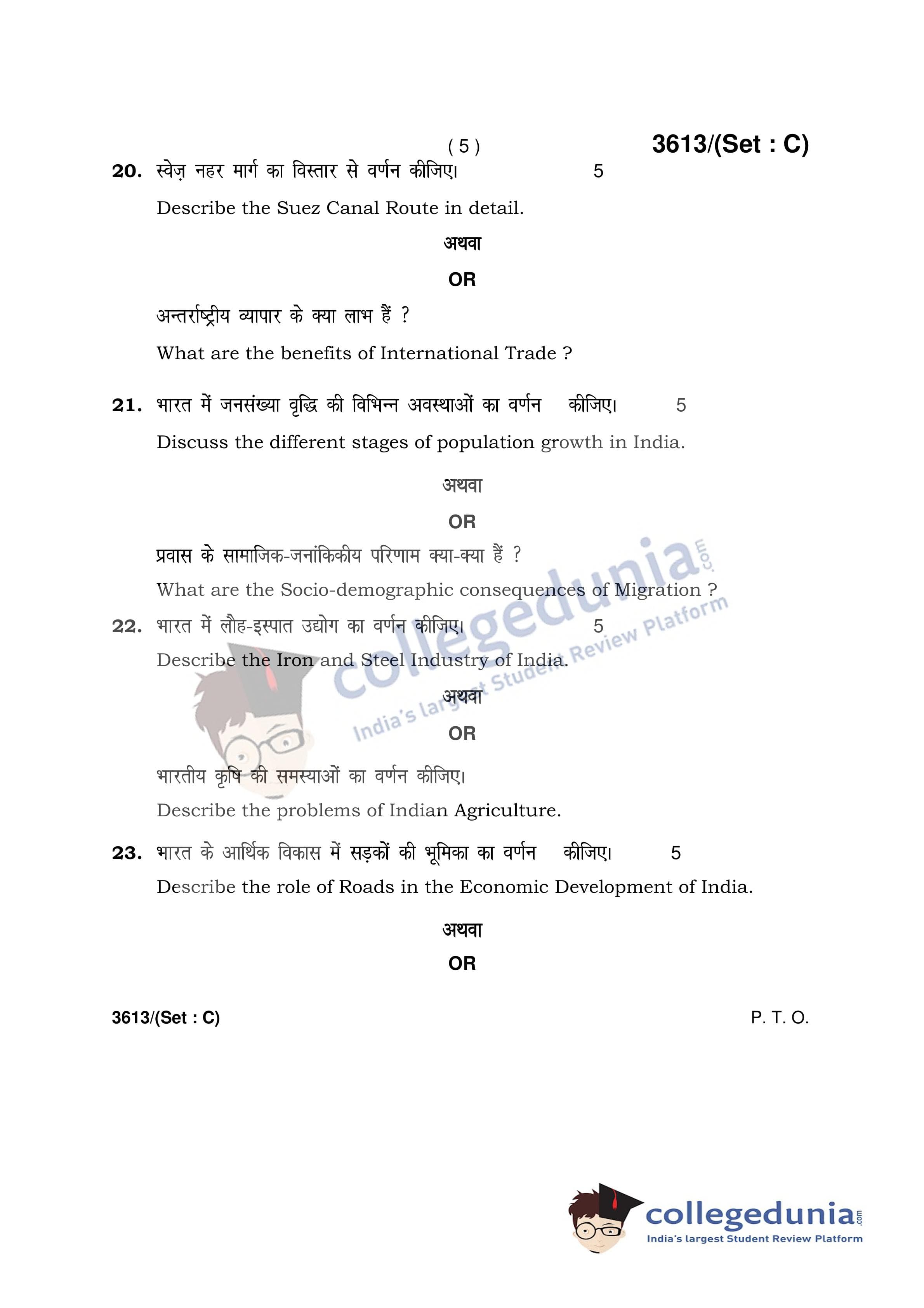 ( 5 ) 3613/(Set : C)

20. स्वेज़ नहर मार्ग का विस्तार से वर्णन कीजिए। 5

Describe the Suez Canal Route in detail.

अथवा

OR

अन्तर्राष्ट्रीय व्यापार के क्या लाभ हैं ?

What are the benefits of International Trade ?

21. भारत में जनसंख्या वृद्धि की विभिन्न अवस्थाओं का वर्णन कीजिए। 5

Discuss the different stages of population growth in India.

अथवा

OR

प्रवास के सामाजिक-जनांकिकीय परिणाम क्या-क्या हैं ?

What are the Socio-demographic consequences of Migration ?

22. भारत में लौह-इस्पात उद्योग का वर्णन कीजिए। 5

Describe the Iron and Steel Industry of India.

अथवा

OR

भारतीय कृषि की समस्याओं का वर्णन कीजिए।

Describe the problems of Indian Agriculture.

23. भारत के आर्थिक विकास में सड़कों की भूमिका का वर्णन कीजिए। 5

Describe the role of Roads in the Economic Development of India.

अथवा

OR

3613/(Set : C) P. T. O.

collegedunia.com
India's largest Student Review Platform

collegedunia.com
India's largest Student Review Platform